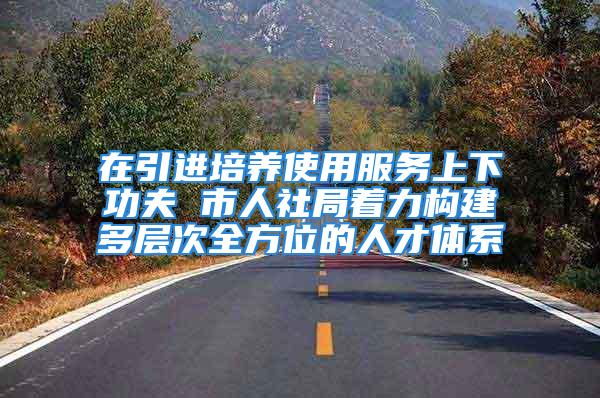 在引进培养使用服务上下功夫 市人社局着力构建多层次全方位的人才体系